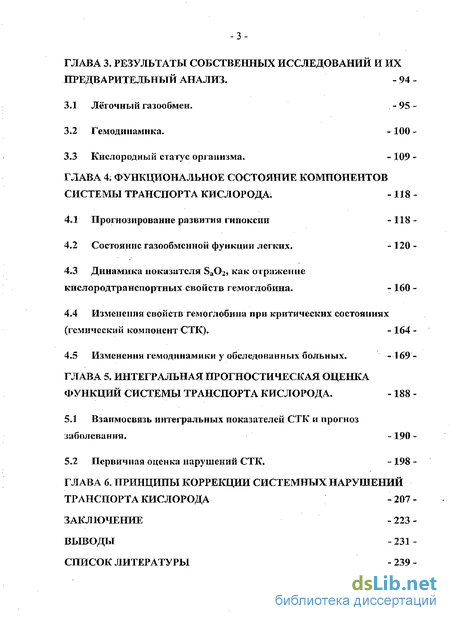 - 3 -

ГЛАВА 3. РЕЗУЛЬТАТЫ СОБСТВЕННЫХ ИССЛЕДОВАНИЙ И ИХ ПРЕДВАРИТЕЛЬНЫЙ АНАЛИЗ. - 94 -

3.1 Лёгочный газообмен. - 95 -

3.2 Гемодинамика. - 100 -

3.3 Кислородный статус организма. - 109 -

ГЛАВА 4. ФУНКЦИОНАЛЬНОЕ СОСТОЯНИЕ КОМПОНЕНТОВ СИСТЕМЫ ТРАНСПОРТА КИСЛОРОДА. - 118 -

4.1 Прогнозирование развития гипоксии - 118 -

4.2 Состояние газообменной функции легких. - 120 -

4.3 Динамика показателя $S_aO_2$, как отражение кислородтранспортных свойств гемоглобина. - 160 -

4.4 Изменения свойств гемоглобина при критических состояниях (гемический компонент СТК). - 164 -

4.5 Изменения гемодинамики у обследованных больных. - 169 -

ГЛАВА 5. ИНТЕГРАЛЬНАЯ ПРОГНОСТИЧЕСКАЯ ОЦЕНКА ФУНКЦИЙ СИСТЕМЫ ТРАНСПОРТА КИСЛОРОДА. - 188 -

5.1 Взаимосвязь интегральных показателей СТК и прогноз заболевания. - 190 -

5.2 Первичная оценка нарушений СТК. - 198 -

ГЛАВА 6. ПРИНЦИПЫ КОРРЕКЦИИ СИСТЕМНЫХ НАРУШЕНИЙ ТРАНСПОРТА КИСЛОРОДА - 207 -

ЗАКЛЮЧЕНИЕ - 223 -

ВЫВОДЫ - 231 -

СПИСОК ЛИТЕРАТУРЫ - 239 -

dsLib.net
библиотека диссертаций